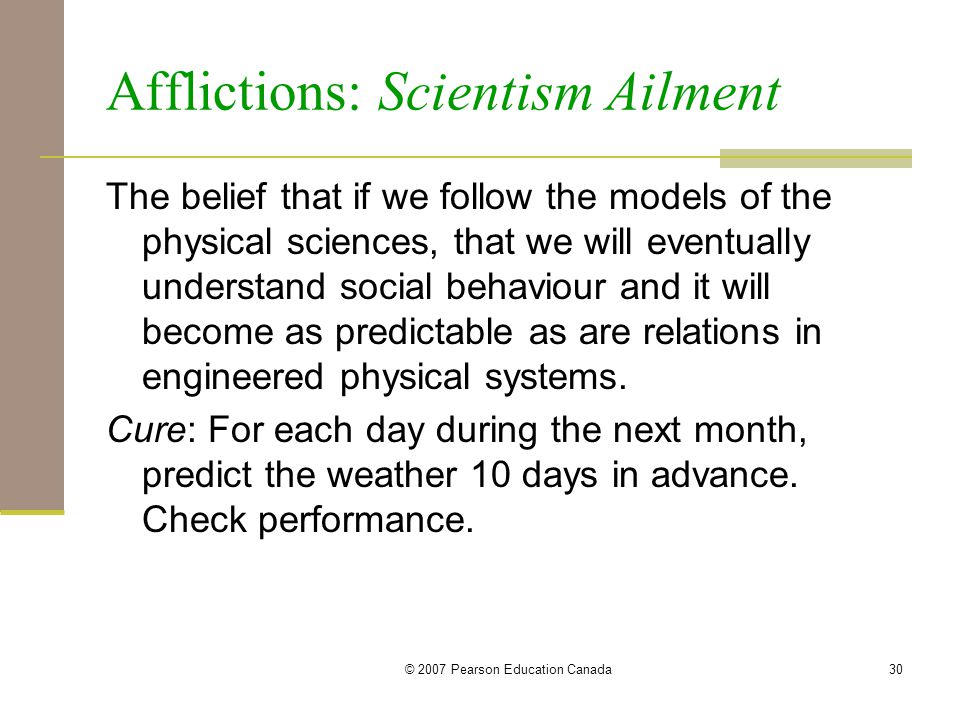 Afflictions: Scientism Ailment

The belief that if we follow the models of the physical sciences, that we will eventually understand social behaviour and it will become as predictable as are relations in engineered physical systems.

Cure: For each day during the next month, predict the weather 10 days in advance. Check performance.

© 2007 Pearson Education Canada

30